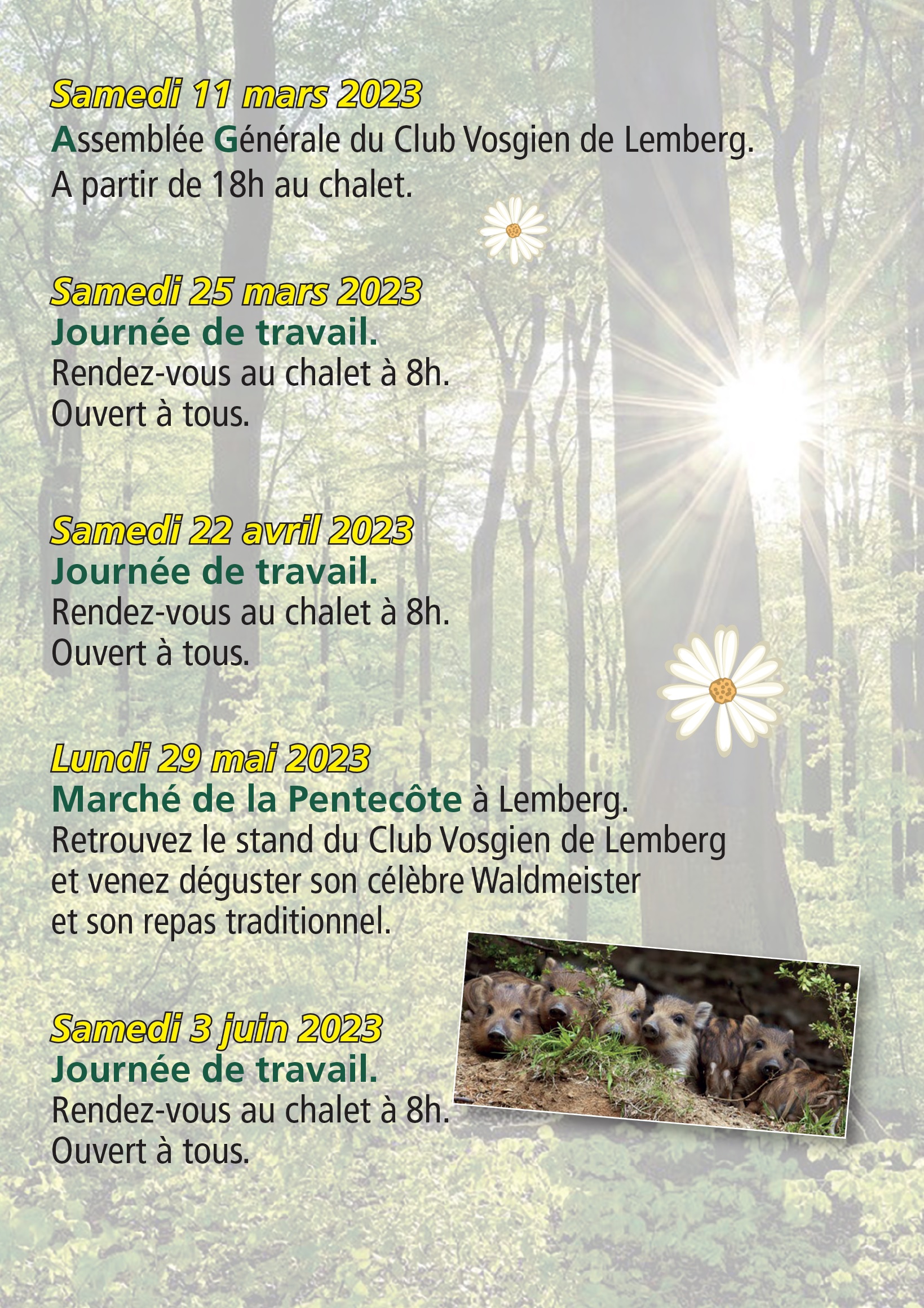 Samedi 11 mars 2023
Assemblée Générale du Club Vosgien de Lemberg.
A partir de 18h au chalet.

Samedi 25 mars 2023
Journée de travail.
Rendez-vous au chalet à 8h.
Ouvert à tous.

Samedi 22 avril 2023
Journée de travail.
Rendez-vous au chalet à 8h.
Ouvert à tous.

Lundi 29 mai 2023
Marché de la Pentecôte à Lemberg.
Retrouvez le stand du Club Vosgien de Lemberg et venez déguster son célèbre Waldmeister et son repas traditionnel.

Samedi 3 juin 2023
Journée de travail.
Rendez-vous au chalet à 8h.
Ouvert à tous.